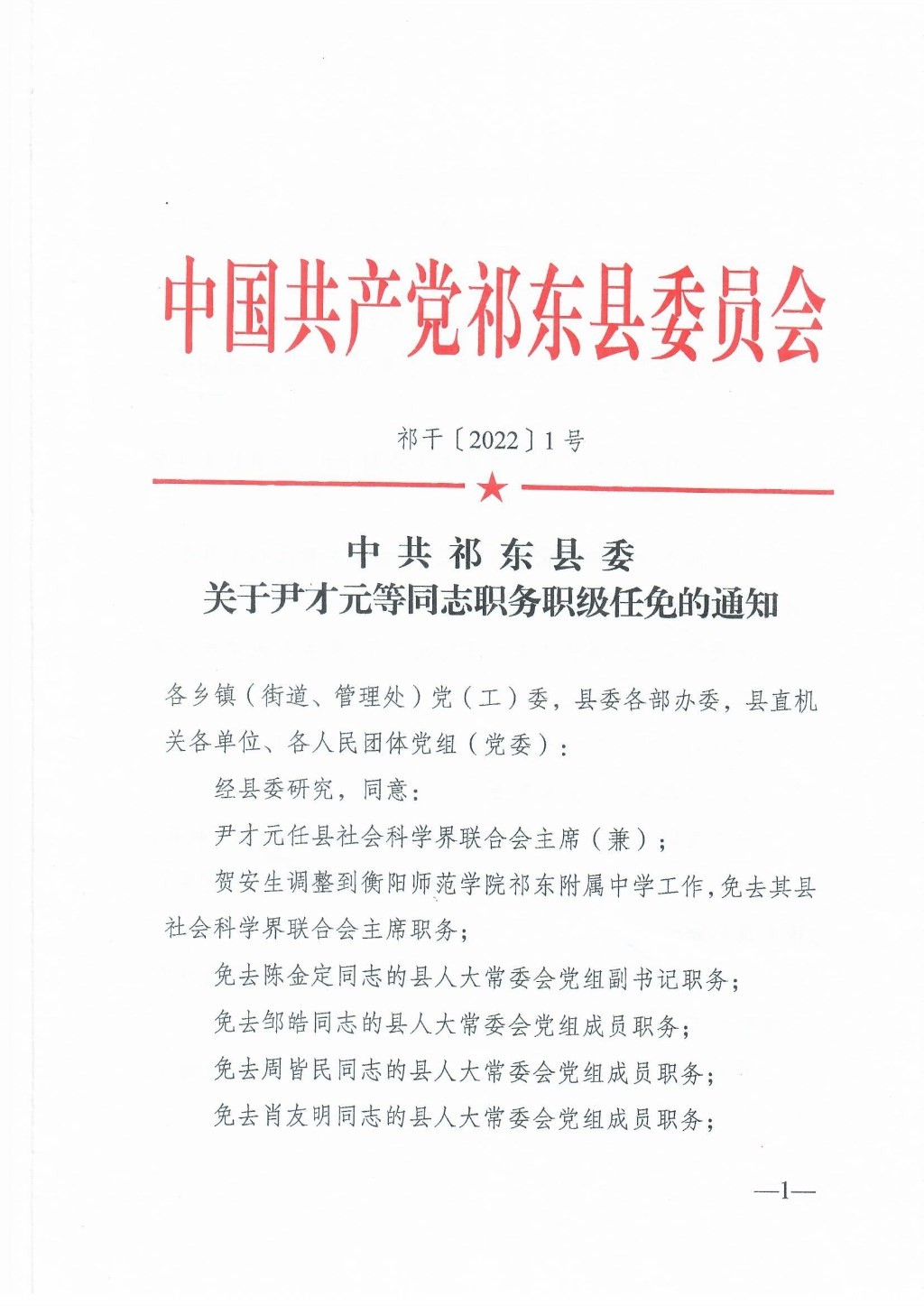 中国共产党祁东县委员会

祁干〔2022〕1号

中共祁东县委
关于尹才元等同志职务职级任免的通知

各乡镇（街道、管理处）党（工）委，县委各部办委，县直机关各单位、各人民团体党组（党委）：

经县委研究，同意：

尹才元任县社会科学界联合会主席（兼）；

贺安生调整到衡阳师范学院祁东附属中学工作，免去其县社会科学界联合会主席职务；

免去陈金定同志的县人大常委会党组副书记职务；

免去邹皓同志的县人大常委会党组成员职务；

免去周皆民同志的县人大常委会党组成员职务；

免去肖友明同志的县人大常委会党组成员职务；

—1—